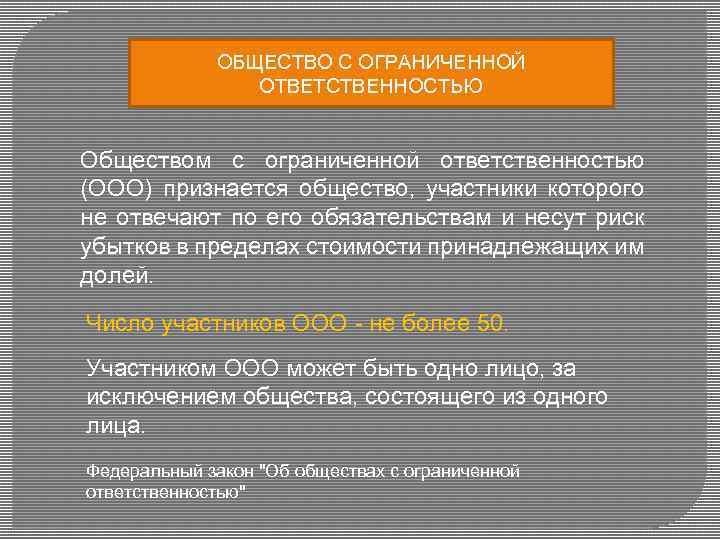 ОБЩЕСТВО С ОГРАНИЧЕННОЙ ОТВЕТСТВЕННОСТЬЮ

Обществом с ограниченной ответственностью (ООО) признается общество, участники которого не отвечают по его обязательствам и несут риск убытков в пределах стоимости принадлежащих им долей.

Число участников ООО - не более 50.

Участником ООО может быть одно лицо, за исключением общества, состоящего из одного лица.

Федеральный закон "Об обществах с ограниченной ответственностью"